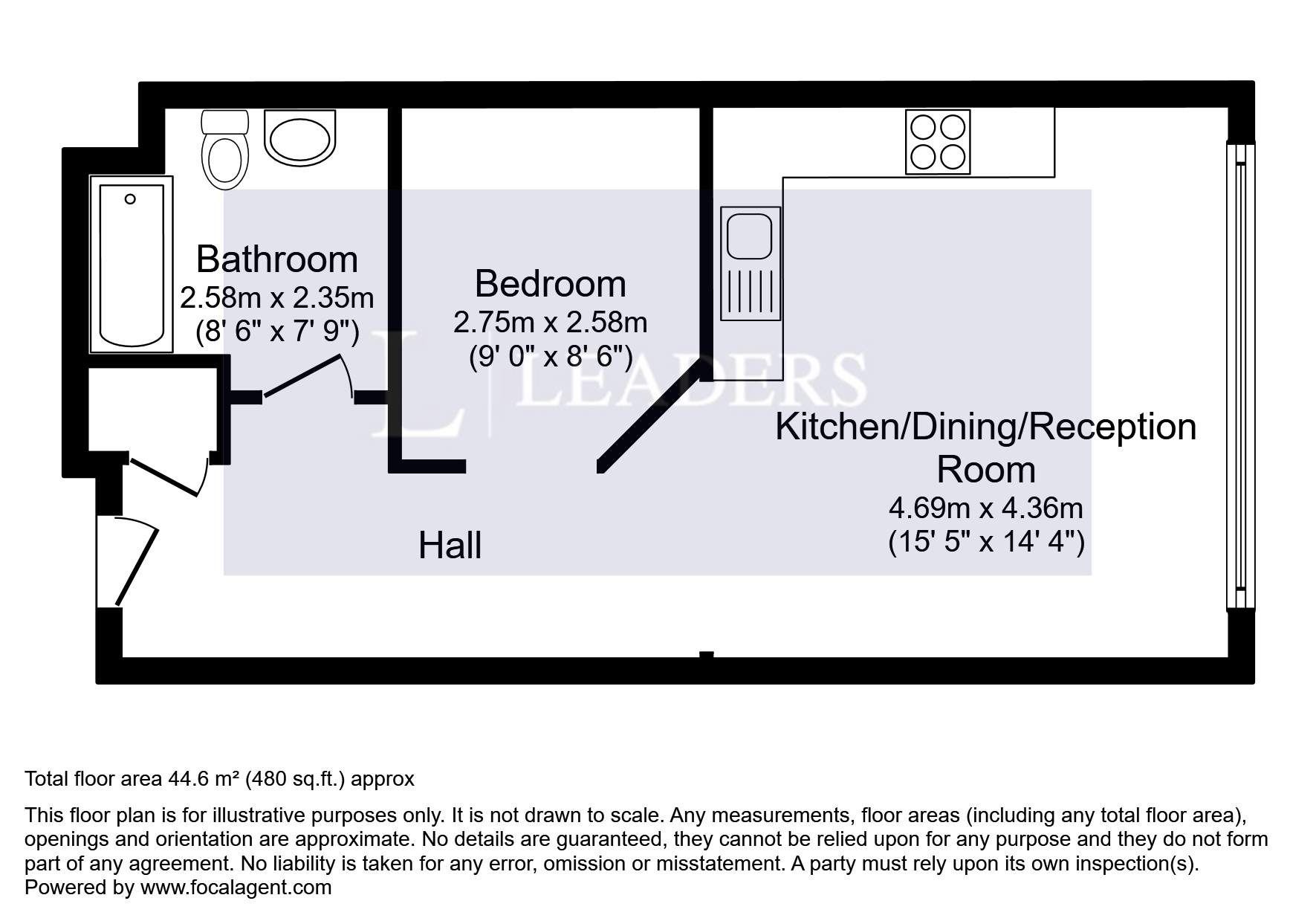 Bathroom
2.58m x 2.35m
(8' 6" x 7' 9")

Bedroom
2.75m x 2.58m
(9' 0" x 8' 6")

L | LEADERS

Kitchen/Dining/Reception Room
4.69m x 4.36m
(15' 5" x 14' 4")

Hall

Total floor area 44.6 m² (480 sq.ft.) approx

This floor plan is for illustrative purposes only. It is not drawn to scale. Any measurements, floor areas (including any total floor area), openings and orientation are approximate. No details are guaranteed, they cannot be relied upon for any purpose and they do not form part of any agreement. No liability is taken for any error, omission or misstatement. A party must rely upon its own inspection(s).
Powered by www.focalagent.com